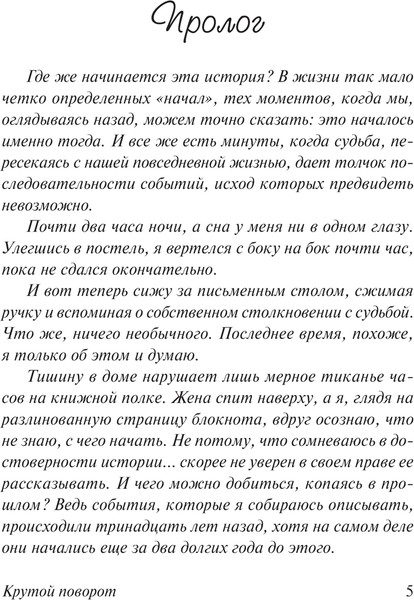 Пролог

Где же начинается эта история? В жизни так мало четко определенных «начал», тех моментов, когда мы, оглядываясь назад, можем точно сказать: это началось именно тогда. И все же есть минуты, когда судьба, пересекаясь с нашей повседневной жизнью, дает толчок последовательности событий, исход которых предвидеть невозможно.

Почти два часа ночи, а сна у меня ни в одном глазу. Улегшись в постель, я вертелся с боку на бок почти час, пока не сдался окончательно.

И вот теперь сижу за письменным столом, сжимая ручку и вспоминая о собственном столкновении с судьбой. Что же, ничего необычного. Последнее время, похоже, я только об этом и думаю.

Тишину в доме нарушает лишь мерное тиканье часов на книжной полке. Жена спит наверху, а я, глядя на разлинованную страницу блокнота, вдруг осознаю, что не знаю, с чего начать. Не потому, что сомневаюсь в достоверности истории... скорее не уверен в своем праве ее рассказывать. И чего можно добиться, копаясь в прошлом? Ведь события, которые я собираюсь описывать, происходили тринадцать лет назад, хотя на самом деле они начались еще за два долгих года до этого.

Крутой поворот 5